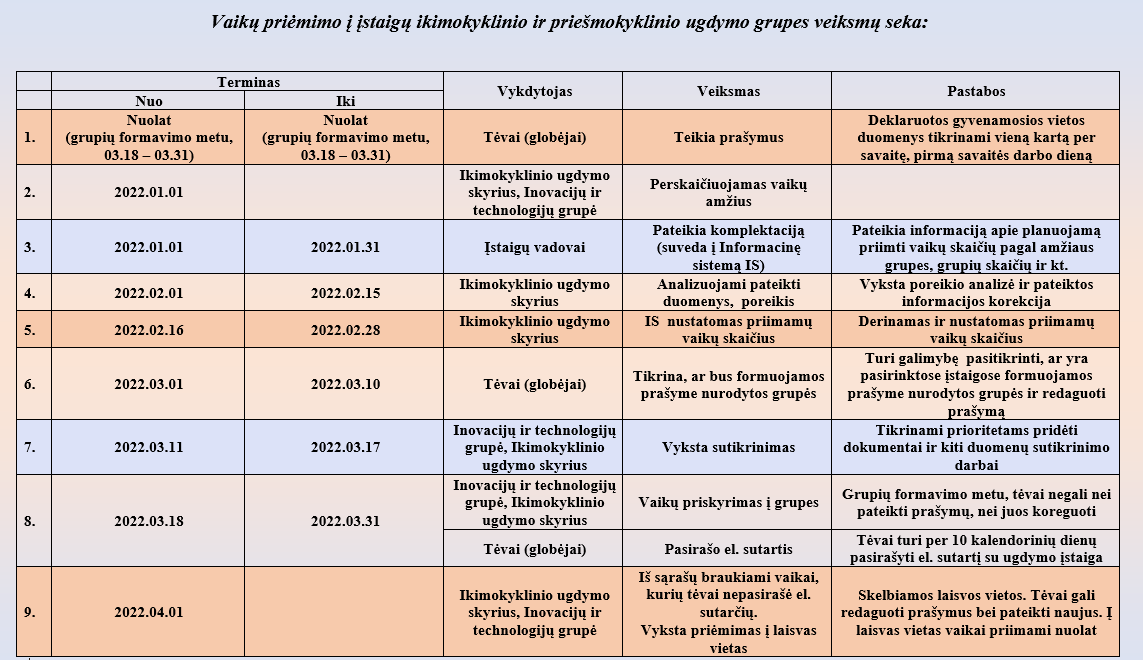 Vaikų priėmimo į įstaigų ikimokyklinio ir priešmokyklinio ugdymo grupes veiksmų seka:

| | Terminas Nuo | Terminas Iki | Vykdytojas | Veiksmas | Pastabos |
|---|---|---|---|---|---|
| 1. | Nuolat (grupių formavimo metu, 03.18 – 03.31) | Nuolat (grupių formavimo metu, 03.18 – 03.31) | Tėvai (globėjai) | Teikia prašymus | Deklaruotos gyvenamosios vietos duomenys tikrinami vieną kartą per savaitę, pirmą savaitės darbo dieną |
| 2. | 2022.01.01 | | Ikimokyklinio ugdymo skyrius, Inovacijų ir technologijų grupė | Perskaičiuojamas vaikų amžius | |
| 3. | 2022.01.01 | 2022.01.31 | Įstaigų vadovai | Pateikia komplektaciją (suveda į Informacinę sistemą IS) | Pateikia informaciją apie planuojamą priimti vaikų skaičių pagal amžiaus grupes, grupių skaičių ir kt. |
| 4. | 2022.02.01 | 2022.02.15 | Ikimokyklinio ugdymo skyrius | Analizuojami pateikti duomenys, poreikis | Vyksta poreikio analizė ir pateiktos informacijos korekcija |
| 5. | 2022.02.16 | 2022.02.28 | Ikimokyklinio ugdymo skyrius | IS nustatomas priimamų vaikų skaičius | Derinamas ir nustatomas priimamų vaikų skaičius |
| 6. | 2022.03.01 | 2022.03.10 | Tėvai (globėjai) | Tikrina, ar bus formuojamos prašyme nurodytos grupės | Turi galimybę pasitikrinti, ar yra pasirinktose įstaigose formuojamos prašyme nurodytos grupės ir redaguoti prašymą |
| 7. | 2022.03.11 | 2022.03.17 | Inovacijų ir technologijų grupė, Ikimokyklinio ugdymo skyrius | Vyksta sutikrinimas | Tikrinami prioritetams pridėti dokumentai ir kiti duomenų sutikrinimo darbai |
| 8. | 2022.03.18 | 2022.03.31 | Inovacijų ir technologijų grupė, Ikimokyklinio ugdymo skyrius | Vaikų priskyrimas į grupes | Grupių formavimo metu, tėvai negali nei pateikti prašymų, nei juos koreguoti |
| | | | Tėvai (globėjai) | Pasirašo el. sutartis | Tėvai turi per 10 kalendorinių dienų pasirašyti el. sutartį su ugdymo įstaiga |
| 9. | 2022.04.01 | | Ikimokyklinio ugdymo skyrius, Inovacijų ir technologijų grupė | Iš sąrašų braukiami vaikai, kurių tėvai nepasirašė el. sutarčių. Vyksta priėmimas į laisvas vietas | Skelbiamos laisvos vietos. Tėvai gali redaguoti prašymus bei pateikti naujus. Į laisvas vietas vaikai priimami nuolat |